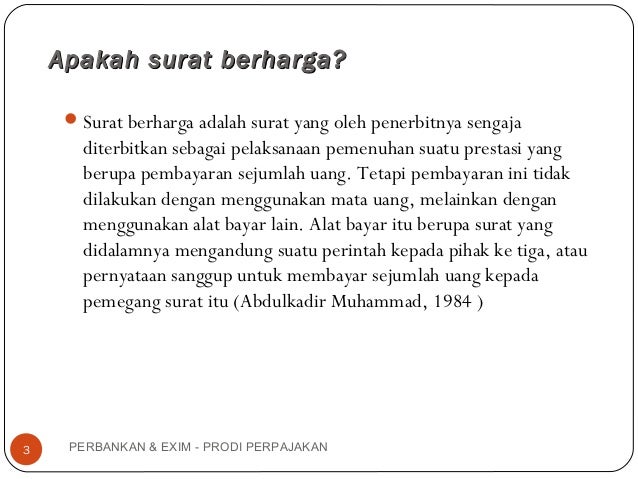 Apakah surat berharga?

Surat berharga adalah surat yang oleh penerbitnya sengaja diterbitkan sebagai pelaksanaan pemenuhan suatu prestasi yang berupa pembayaran sejumlah uang. Tetapi pembayaran ini tidak dilakukan dengan menggunakan mata uang, melainkan dengan menggunakan alat bayar lain. Alat bayar itu berupa surat yang didalamnya mengandung suatu perintah kepada pihak ke tiga, atau pernyataan sanggup untuk membayar sejumlah uang kepada pemegang surat itu (Abdulkadir Muhammad, 1984 )

3

PERBANKAN & EXIM - PRODI PERPAJAKAN